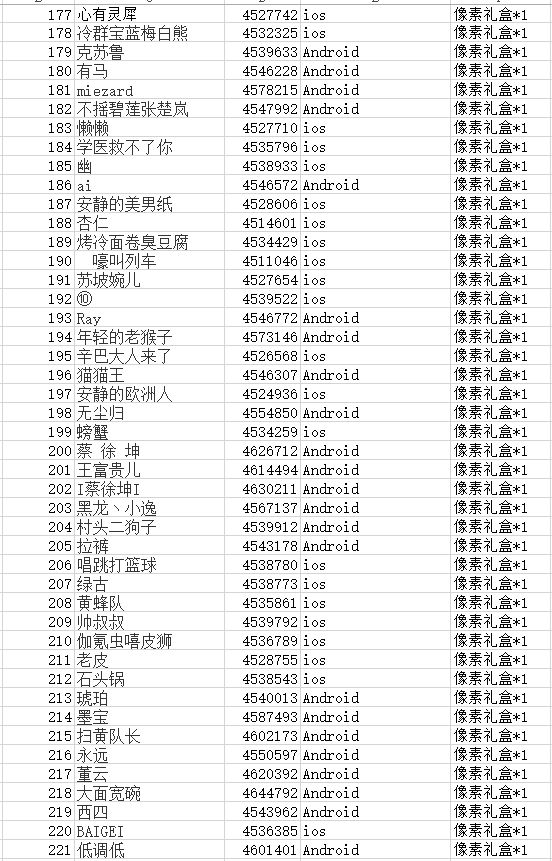 | 177 | 心有灵犀 | 4527742 | ios | 像素礼盒*1 |
|---|---|---|---|---|
| 178 | 冷群宝蓝梅白熊 | 4532325 | ios | 像素礼盒*1 |
| 179 | 克苏鲁 | 4539633 | Android | 像素礼盒*1 |
| 180 | 有马 | 4546228 | Android | 像素礼盒*1 |
| 181 | miezard | 4578215 | Android | 像素礼盒*1 |
| 182 | 不摇碧莲张楚岚 | 4547992 | Android | 像素礼盒*1 |
| 183 | 懒懒 | 4527710 | ios | 像素礼盒*1 |
| 184 | 学医救不了你 | 4535796 | ios | 像素礼盒*1 |
| 185 | 幽 | 4538933 | ios | 像素礼盒*1 |
| 186 | ai | 4546572 | Android | 像素礼盒*1 |
| 187 | 安静的美男纸 | 4528606 | ios | 像素礼盒*1 |
| 188 | 杏仁 | 4514601 | ios | 像素礼盒*1 |
| 189 | 烤冷面卷臭豆腐 | 4534429 | ios | 像素礼盒*1 |
| 190 | 嚎叫列车 | 4511046 | ios | 像素礼盒*1 |
| 191 | 苏坡婉儿 | 4527654 | ios | 像素礼盒*1 |
| 192 | ⑩ | 4539522 | ios | 像素礼盒*1 |
| 193 | Ray | 4546772 | Android | 像素礼盒*1 |
| 194 | 年轻的老猴子 | 4573146 | Android | 像素礼盒*1 |
| 195 | 辛巴大人来了 | 4526568 | ios | 像素礼盒*1 |
| 196 | 猫猫王 | 4546307 | Android | 像素礼盒*1 |
| 197 | 安静的欧洲人 | 4524936 | ios | 像素礼盒*1 |
| 198 | 无尘归 | 4554850 | Android | 像素礼盒*1 |
| 199 | 螃蟹 | 4534259 | ios | 像素礼盒*1 |
| 200 | 蔡 徐 坤 | 4626712 | Android | 像素礼盒*1 |
| 201 | 王富贵儿 | 4614494 | Android | 像素礼盒*1 |
| 202 | I蔡徐坤I | 4630211 | Android | 像素礼盒*1 |
| 203 | 黑龙丶小逸 | 4567137 | Android | 像素礼盒*1 |
| 204 | 村头二狗子 | 4539912 | Android | 像素礼盒*1 |
| 205 | 拉裤 | 4543178 | Android | 像素礼盒*1 |
| 206 | 唱跳打篮球 | 4538780 | ios | 像素礼盒*1 |
| 207 | 绿古 | 4538773 | ios | 像素礼盒*1 |
| 208 | 黄蜂队 | 4535861 | ios | 像素礼盒*1 |
| 209 | 帅叔叔 | 4539792 | ios | 像素礼盒*1 |
| 210 | 伽氪虫嘻皮狮 | 4536789 | ios | 像素礼盒*1 |
| 211 | 老皮 | 4528755 | ios | 像素礼盒*1 |
| 212 | 石头锅 | 4538543 | ios | 像素礼盒*1 |
| 213 | 琥珀 | 4540013 | Android | 像素礼盒*1 |
| 214 | 墨宝 | 4587493 | Android | 像素礼盒*1 |
| 215 | 扫黄队长 | 4602173 | Android | 像素礼盒*1 |
| 216 | 永远 | 4550597 | Android | 像素礼盒*1 |
| 217 | 董云 | 4620392 | Android | 像素礼盒*1 |
| 218 | 大面宽碗 | 4644792 | Android | 像素礼盒*1 |
| 219 | 西四 | 4543962 | Android | 像素礼盒*1 |
| 220 | BAIGEI | 4536385 | ios | 像素礼盒*1 |
| 221 | 低调低 | 4601401 | Android | 像素礼盒*1 |